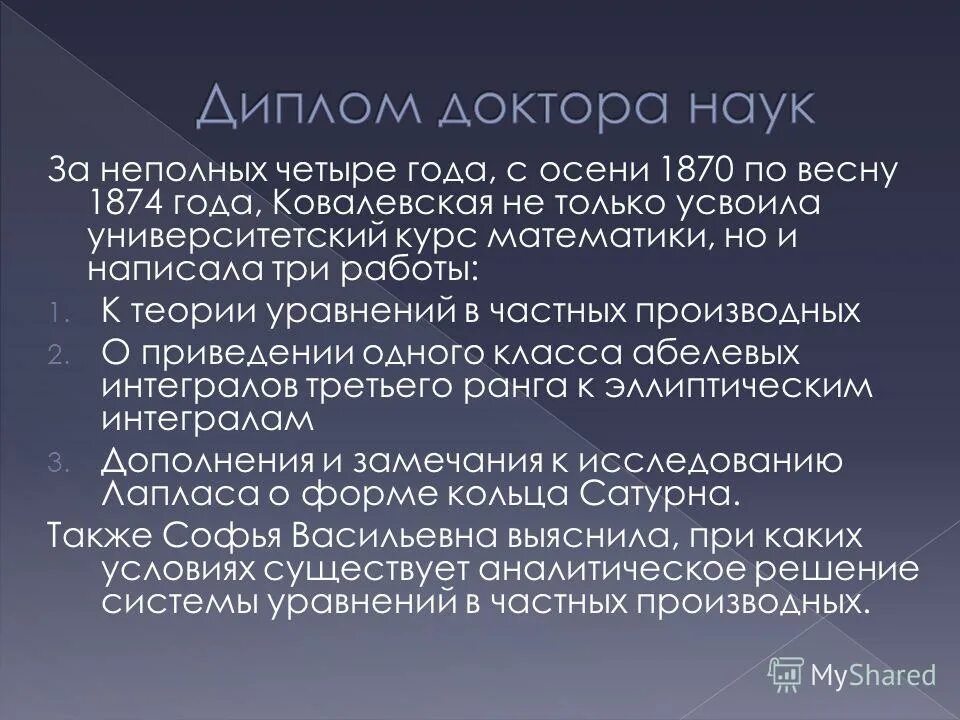 Диплом доктора наук

За неполных четыре года, с осени 1870 по весну 1874 года, Ковалевская не только усвоила университетский курс математики, но и написала три работы:

1. К теории уравнений в частных производных
2. О приведении одного класса абелевых интегралов третьего ранга к эллиптическим интегралам
3. Дополнения и замечания к исследованию Лапласа о форме кольца Сатурна.

Также Софья Васильевна выяснила, при каких условиях существует аналитическое решение системы уравнений в частных производных.

MyShared